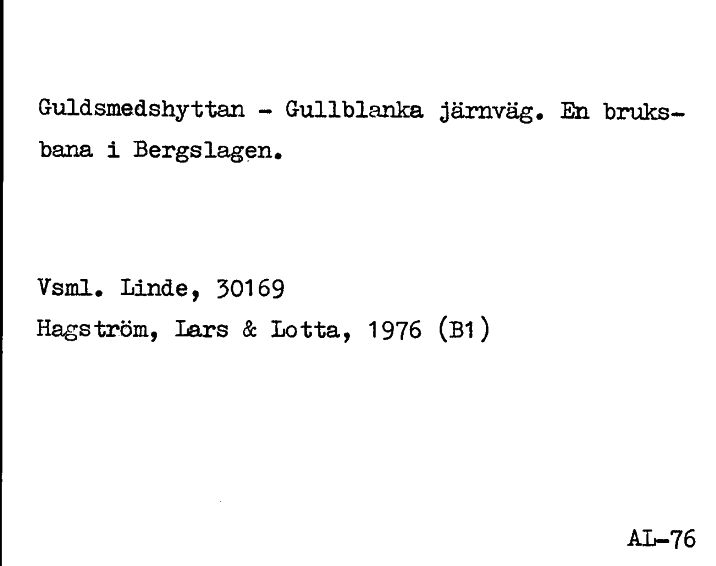 Guldsmedshyttan - Gullblanka järnväg. En bruksbana i Bergslagen.

Vsml. Linde, 30169
Hagström, Lars & Lotta, 1976 (B1)

AL-76